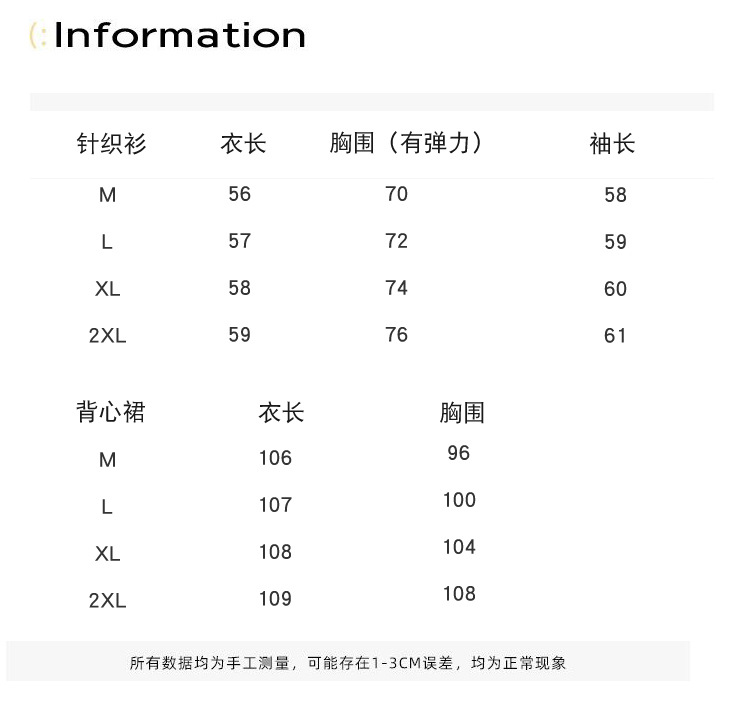 (:Information

| 针织衫 | 衣长 | 胸围（有弹力） | 袖长 |
|---|---|---|---|
| M | 56 | 70 | 58 |
| L | 57 | 72 | 59 |
| XL | 58 | 74 | 60 |
| 2XL | 59 | 76 | 61 |

| 背心裙 | 衣长 | 胸围 |
|---|---|---|
| M | 106 | 96 |
| L | 107 | 100 |
| XL | 108 | 104 |
| 2XL | 109 | 108 |

所有数据均为手工测量，可能存在1-3CM误差，均为正常现象